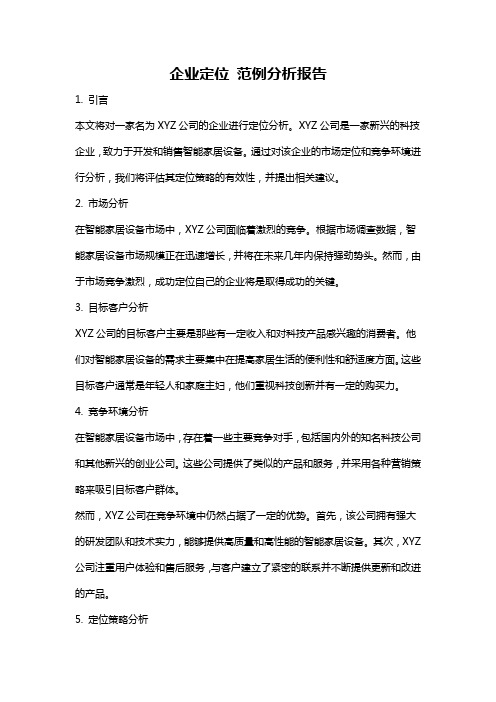 企业定位 范例分析报告

1. 引言

本文将对一家名为 XYZ 公司的企业进行定位分析。XYZ 公司是一家新兴的科技企业，致力于开发和销售智能家居设备。通过对该企业的市场定位和竞争环境进行分析，我们将评估其定位策略的有效性，并提出相关建议。

2. 市场分析

在智能家居设备市场中，XYZ 公司面临着激烈的竞争。根据市场调查数据，智能家居设备市场规模正在迅速增长，并将在未来几年内保持强劲势头。然而，由于市场竞争激烈，成功定位自己的企业将是取得成功的关键。

3. 目标客户分析

XYZ 公司的目标客户主要是那些有一定收入和对科技产品感兴趣的消费者。他们对智能家居设备的需求主要集中在提高家居生活的便利性和舒适度方面。这些目标客户通常是年轻人和家庭主妇，他们重视科技创新并有一定的购买力。

4. 竞争环境分析

在智能家居设备市场中，存在着一些主要竞争对手，包括国内外的知名科技公司和其他新兴的创业公司。这些公司提供了类似的产品和服务，并采用各种营销策略来吸引目标客户群体。

然而，XYZ 公司在竞争环境中仍然占据了一定的优势。首先，该公司拥有强大的研发团队和技术实力，能够提供高质量和高性能的智能家居设备。其次，XYZ 公司注重用户体验和售后服务，与客户建立了紧密的联系并不断提供更新和改进的产品。

5. 定位策略分析